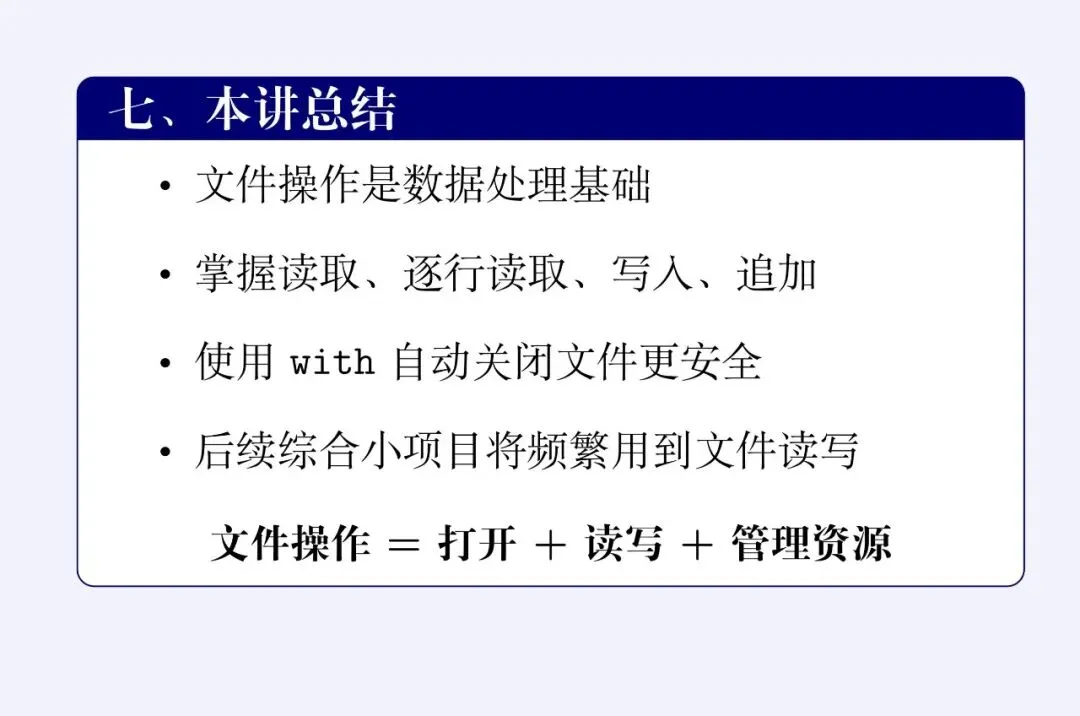 七、本讲总结

• 文件操作是数据处理基础

• 掌握读取、逐行读取、写入、追加

• 使用with自动关闭文件更安全

• 后续综合小项目将频繁用到文件读写

文件操作 = 打开 + 读写 + 管理资源